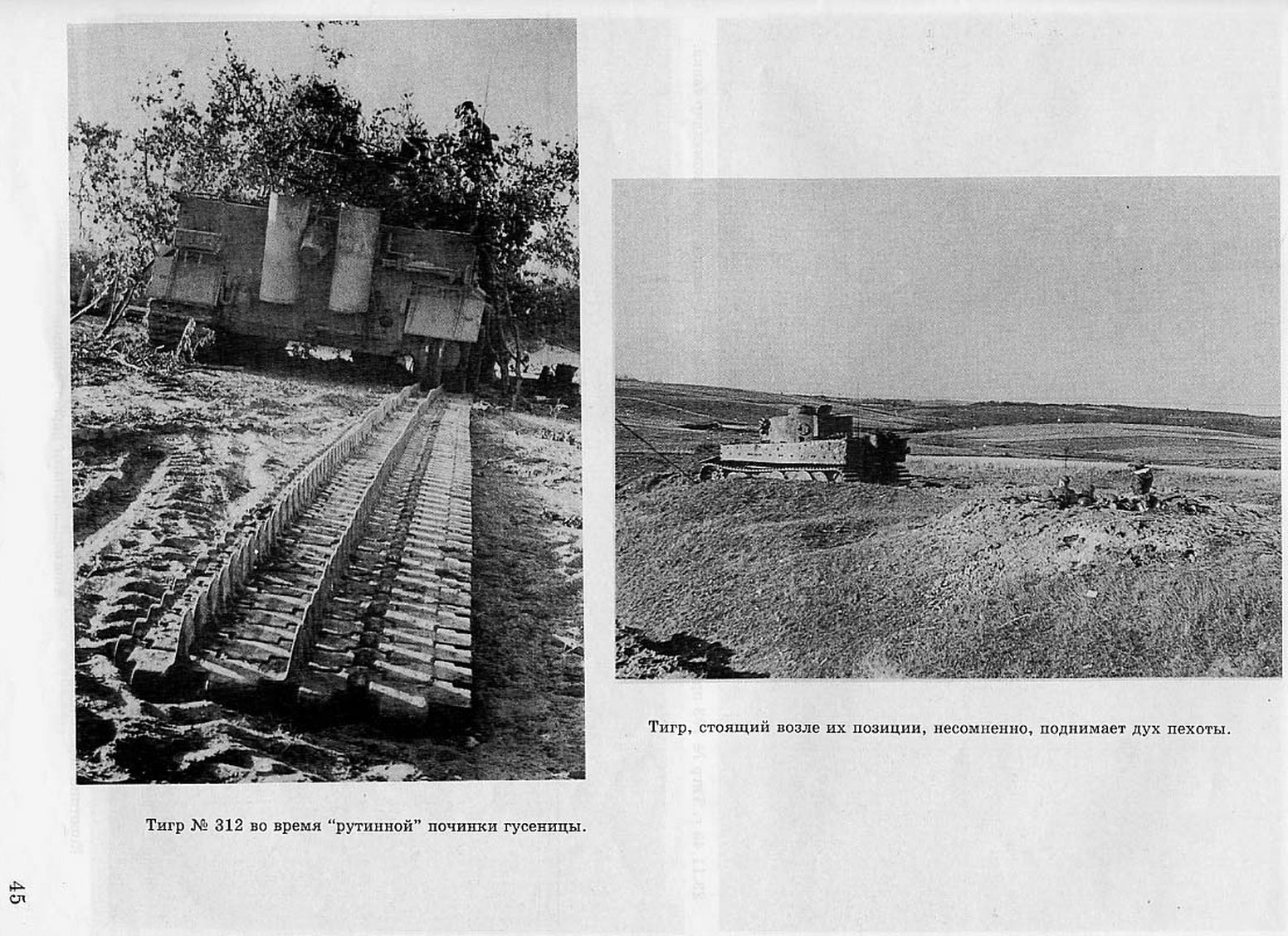 Тигр № 312 во время "рутинной" починки гусеницы.

Тигр, стоящий возле их позиции, несомненно, поднимает дух пехоты.

45